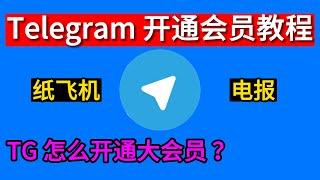 Telegram 开通会员教程

纸飞机

电报

TG 怎么开通大会员？